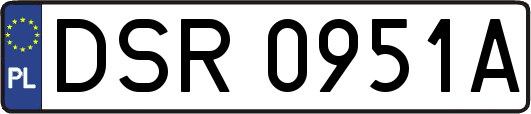 PL
DSR 0951A